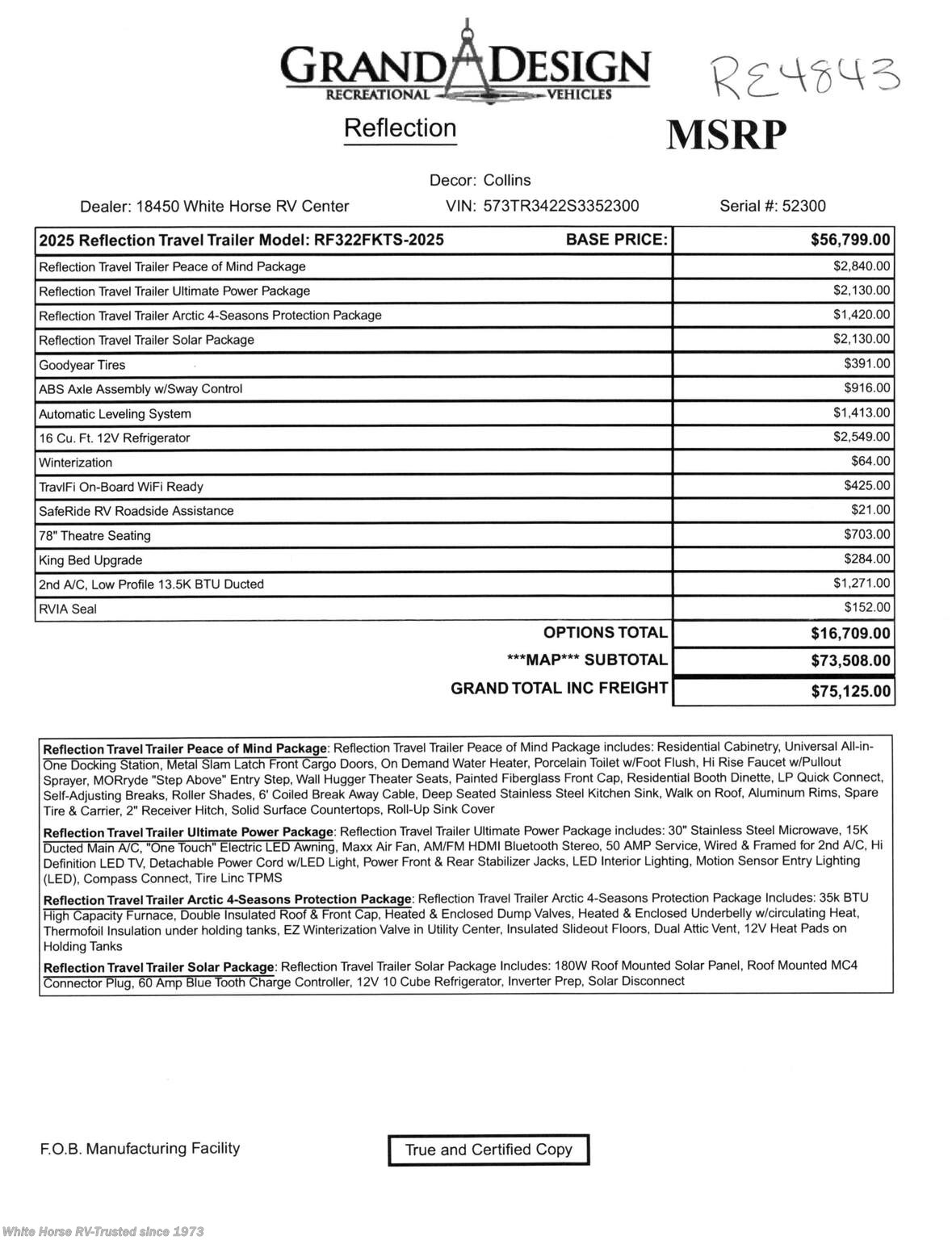 GRAND DESIGN
RECREATIONAL VEHICLES

RE4843

Reflection

MSRP

Decor: Collins

Dealer: 18450 White Horse RV Center
VIN: 573TR3422S3352300
Serial #: 52300

| 2025 Reflection Travel Trailer Model: RF322FKTS-2025 BASE PRICE: | $56,799.00 |
|---|---|
| Reflection Travel Trailer Peace of Mind Package | $2,840.00 |
| Reflection Travel Trailer Ultimate Power Package | $2,130.00 |
| Reflection Travel Trailer Arctic 4-Seasons Protection Package | $1,420.00 |
| Reflection Travel Trailer Solar Package | $2,130.00 |
| Goodyear Tires | $391.00 |
| ABS Axle Assembly w/Sway Control | $916.00 |
| Automatic Leveling System | $1,413.00 |
| 16 Cu. Ft. 12V Refrigerator | $2,549.00 |
| Winterization | $64.00 |
| TravlFi On-Board WiFi Ready | $425.00 |
| SafeRide RV Roadside Assistance | $21.00 |
| 78" Theatre Seating | $703.00 |
| King Bed Upgrade | $284.00 |
| 2nd A/C, Low Profile 13.5K BTU Ducted | $1,271.00 |
| RVIA Seal | $152.00 |
| OPTIONS TOTAL | $16,709.00 |
| \*\*\*MAP\*\*\* SUBTOTAL | $73,508.00 |
| GRAND TOTAL INC FREIGHT | $75,125.00 |

Reflection Travel Trailer Peace of Mind Package: Reflection Travel Trailer Peace of Mind Package includes: Residential Cabinetry, Universal All-in-One Docking Station, Metal Slam Latch Front Cargo Doors, On Demand Water Heater, Porcelain Toilet w/Foot Flush, Hi Rise Faucet w/Pullout Sprayer, MORryde "Step Above" Entry Step, Wall Hugger Theater Seats, Painted Fiberglass Front Cap, Residential Booth Dinette, LP Quick Connect, Self-Adjusting Breaks, Roller Shades, 6' Coiled Break Away Cable, Deep Seated Stainless Steel Kitchen Sink, Walk on Roof, Aluminum Rims, Spare Tire & Carrier, 2" Receiver Hitch, Solid Surface Countertops, Roll-Up Sink Cover

Reflection Travel Trailer Ultimate Power Package: Reflection Travel Trailer Ultimate Power Package includes: 30" Stainless Steel Microwave, 15K Ducted Main A/C, "One Touch" Electric LED Awning, Maxx Air Fan, AM/FM HDMI Bluetooth Stereo, 50 AMP Service, Wired & Framed for 2nd A/C, Hi Definition LED TV, Detachable Power Cord w/LED Light, Power Front & Rear Stabilizer Jacks, LED Interior Lighting, Motion Sensor Entry Lighting (LED), Compass Connect, Tire Linc TPMS

Reflection Travel Trailer Arctic 4-Seasons Protection Package: Reflection Travel Trailer Arctic 4-Seasons Protection Package Includes: 35k BTU High Capacity Furnace, Double Insulated Roof & Front Cap, Heated & Enclosed Dump Valves, Heated & Enclosed Underbelly w/circulating Heat, Thermofoil Insulation under holding tanks, EZ Winterization Valve in Utility Center, Insulated Slideout Floors, Dual Attic Vent, 12V Heat Pads on Holding Tanks

Reflection Travel Trailer Solar Package: Reflection Travel Trailer Solar Package Includes: 180W Roof Mounted Solar Panel, Roof Mounted MC4 Connector Plug, 60 Amp Blue Tooth Charge Controller, 12V 10 Cube Refrigerator, Inverter Prep, Solar Disconnect

F.O.B. Manufacturing Facility

True and Certified Copy

White Horse RV-Trusted since 1973